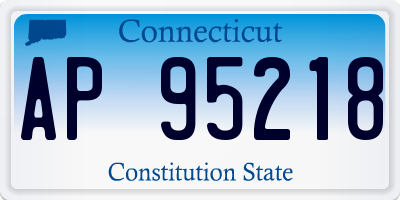 Connecticut

AP 95218

Constitution State